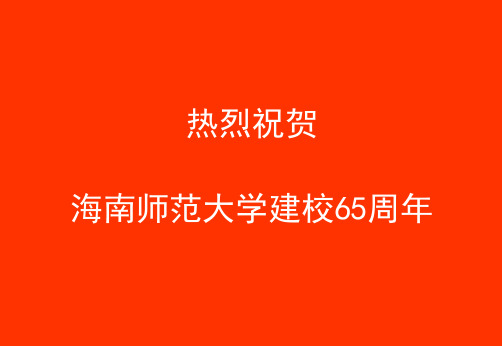 热烈祝贺

海南师范大学建校65周年